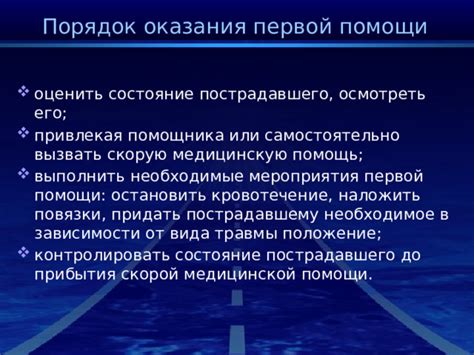 Порядок оказания первой помощи

❖ оценить состояние пострадавшего, осмотреть его;

❖ привлекая помощника или самостоятельно вызвать скорую медицинскую помощь;

❖ выполнить необходимые мероприятия первой помощи: остановить кровотечение, наложить повязки, придать пострадавшему необходимое в зависимости от вида травмы положение;

❖ контролировать состояние пострадавшего до прибытия скорой медицинской помощи.